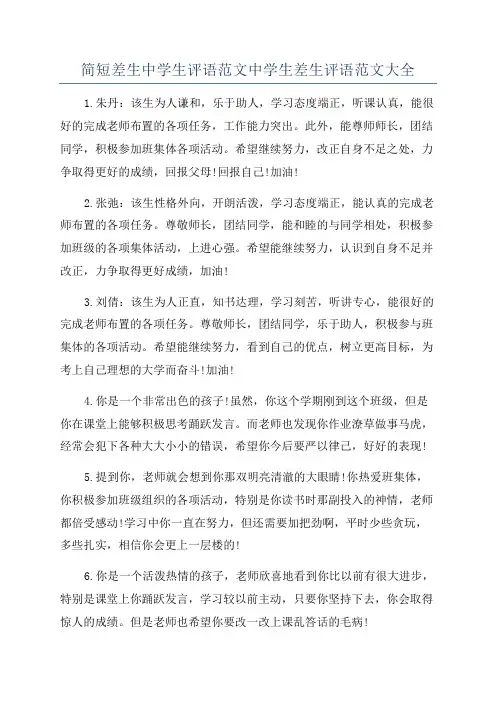 简短差生中学生评语范文中学生差生评语范文大全

1.朱丹：该生为人谦和，乐于助人，学习态度端正，听课认真，能很好的完成老师布置的各项任务，工作能力突出。此外，能尊师师长，团结同学，积极参加班集体各项活动。希望继续努力，改正自身不足之处，力争取得更好的成绩，回报父母!回报自己!加油!

2.张弛：该生性格外向，开朗活泼，学习态度端正，能认真的完成老师布置的各项任务。尊敬师长，团结同学，能和睦的与同学相处，积极参加班级的各项集体活动，上进心强。希望能继续努力，认识到自身不足并改正，力争取得更好成绩，加油!

3.刘倩：该生为人正直，知书达理，学习刻苦，听讲专心，能很好的完成老师布置的各项任务。尊敬师长，团结同学，乐于助人，积极参与班集体的各项活动。希望能继续努力，看到自己的优点，树立更高目标，为考上自己理想的大学而奋斗!加油!

4.你是一个非常出色的孩子!虽然，你这个学期刚到这个班级，但是你在课堂上能够积极思考踊跃发言。而老师也发现你作业潦草做事马虎，经常会犯下各种大大小小的错误，希望你今后要严以律己，好好的表现!

5.提到你，老师就会想到你那双明亮清澈的大眼睛!你热爱班集体，你积极参加班级组织的各项活动，特别是你读书时那副投入的神情，老师都倍受感动!学习中你一直在努力，但还需要加把劲啊，平时少些贪玩，多些扎实，相信你会更上一层楼的!

6.你是一个活泼热情的孩子，老师欣喜地看到你比以前有很大进步，特别是课堂上你踊跃发言，学习较以前主动，只要你坚持下去，你会取得惊人的成绩。但是老师也希望你要改一改上课乱答话的毛病!